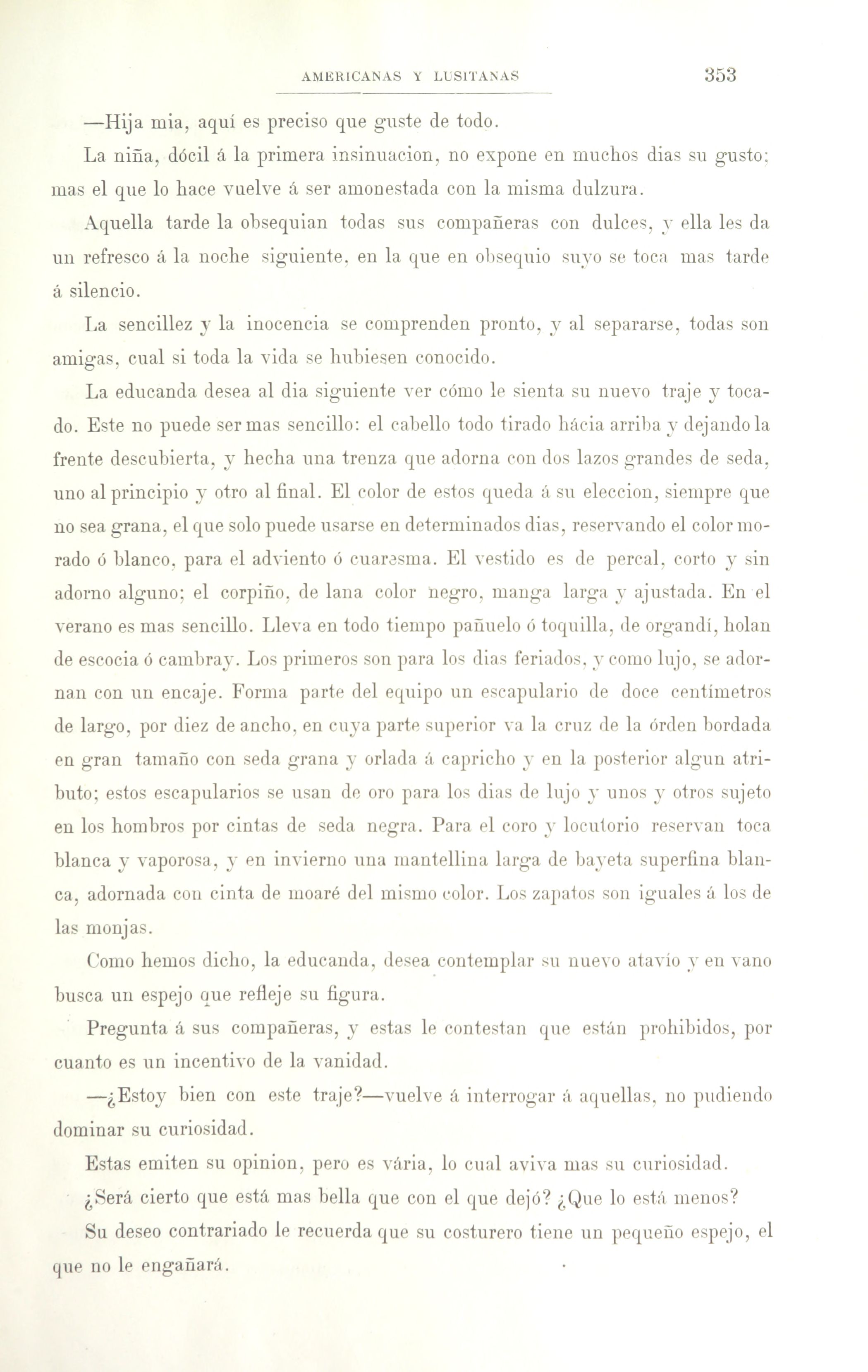 AMERICANAS Y LUSITANAS 353

—Hija mia, aquí es preciso que guste de todo.

La niña, dócil á la primera insinuacion, no expone en muchos dias su gusto; mas el que lo hace vuelve á ser amonestada con la misma dulzura.

Aquella tarde la obsequian todas sus compañeras con dulces, y ella les da un refresco á la noche siguiente, en la que en obsequio suyo se toca mas tarde á silencio.

La sencillez y la inocencia se comprenden pronto, y al separarse, todas son amigas, cual si toda la vida se hubiesen conocido.

La educanda desea al dia siguiente ver cómo le sienta su nuevo traje y tocado. Este no puede ser mas sencillo: el cabello todo tirado hácia arriba y dejando la frente descubierta, y hecha una trenza que adorna con dos lazos grandes de seda, uno al principio y otro al final. El color de estos queda á su eleccion, siempre que no sea grana, el que solo puede usarse en determinados dias, reservando el color morado ó blanco, para el adviento ó cuaresma. El vestido es de percal, corto y sin adorno alguno; el corpiño, de lana color negro, manga larga y ajustada. En el verano es mas sencillo. Lleva en todo tiempo pañuelo ó toquilla, de organdí, holan de escocia ó cambray. Los primeros son para los dias feriados, y como lujo, se adornan con un encaje. Forma parte del equipo un escapulario de doce centímetros de largo, por diez de ancho, en cuya parte superior va la cruz de la órden bordada en gran tamaño con seda grana y orlada á capricho y en la posterior algun atributo; estos escapularios se usan de oro para los dias de lujo y unos y otros sujeto en los hombros por cintas de seda negra. Para el coro y locutorio reservan toca blanca y vaporosa, y en invierno una mantellina larga de bayeta superfina blanca, adornada con cinta de moaré del mismo color. Los zapatos son iguales á los de las monjas.

Como hemos dicho, la educanda, desea contemplar su nuevo atavío y en vano busca un espejo que refleje su figura.

Pregunta á sus compañeras, y estas le contestan que están prohibidos, por cuanto es un incentivo de la vanidad.

—¿Estoy bien con este traje?—vuelve á interrogar á aquellas, no pudiendo dominar su curiosidad.

Estas emiten su opinion, pero es vária, lo cual aviva mas su curiosidad.

¿Será cierto que está mas bella que con el que dejó? ¿Que lo está menos?

Su deseo contrariado le recuerda que su costurero tiene un pequeño espejo, el que no le engañará.